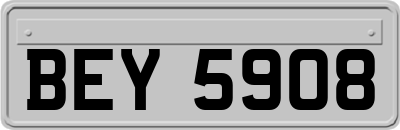 BEY 5908